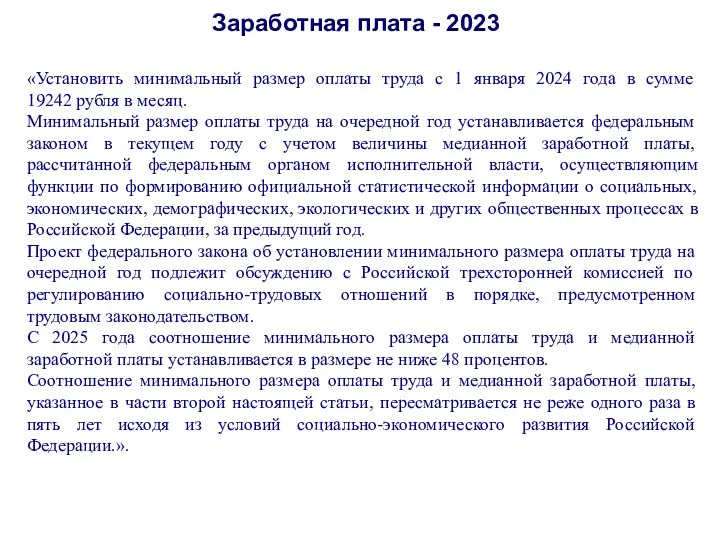 Заработная плата - 2023

«Установить минимальный размер оплаты труда с 1 января 2024 года в сумме 19242 рубля в месяц.

Минимальный размер оплаты труда на очередной год устанавливается федеральным законом в текущем году с учетом величины медианной заработной платы, рассчитанной федеральным органом исполнительной власти, осуществляющим функции по формированию официальной статистической информации о социальных, экономических, демографических, экологических и других общественных процессах в Российской Федерации, за предыдущий год.

Проект федерального закона об установлении минимального размера оплаты труда на очередной год подлежит обсуждению с Российской трехсторонней комиссией по регулированию социально-трудовых отношений в порядке, предусмотренном трудовым законодательством.

С 2025 года соотношение минимального размера оплаты труда и медианной заработной платы устанавливается в размере не ниже 48 процентов.

Соотношение минимального размера оплаты труда и медианной заработной платы, указанное в части второй настоящей статьи, пересматривается не реже одного раза в пять лет исходя из условий социально-экономического развития Российской Федерации.».